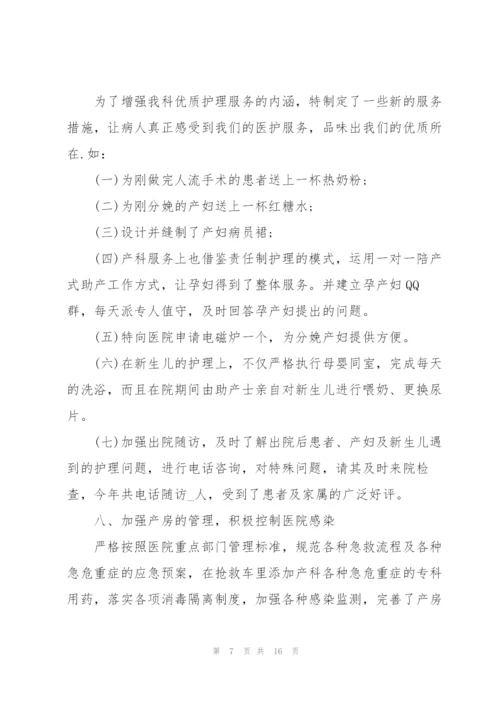 为了增强我科优质护理服务的内涵，特制定了一些新的服务措施，让病人真正感受到我们的医护服务，品味出我们的优质所在.如：

(一)为刚做完人流手术的患者送上一杯热奶粉；

(二)为刚分娩的产妇送上一杯红糖水；

(三)设计并缝制了产妇病员裙；

(四)产科服务上也借鉴责任制护理的模式，运用一对一陪产式助产工作方式，让孕妇得到了整体服务。并建立孕产妇QQ群，每天派专人值守，及时回答孕产妇提出的问题。

(五)特向医院申请电磁炉一个，为分娩产妇提供方便。

(六)在新生儿的护理上，不仅严格执行母婴同室，完成每天的洗浴，而且在院期间由助产士亲自对新生儿进行喂奶、更换尿片。

(七)加强出院随访，及时了解出院后患者、产妇及新生儿遇到的护理问题，进行电话咨询，对特殊问题，请其及时来院检查，今年共电话随访_人，受到了患者及家属的广泛好评。

八、加强产房的管理，积极控制医院感染

严格按照医院重点部门管理标准，规范各种急救流程及各种急危重症的应急预案，在抢救车里添加产科各种急危重症的专科用药，落实各项消毒隔离制度，加强各种感染监测，完善了产房

第 7 页 共 16 页